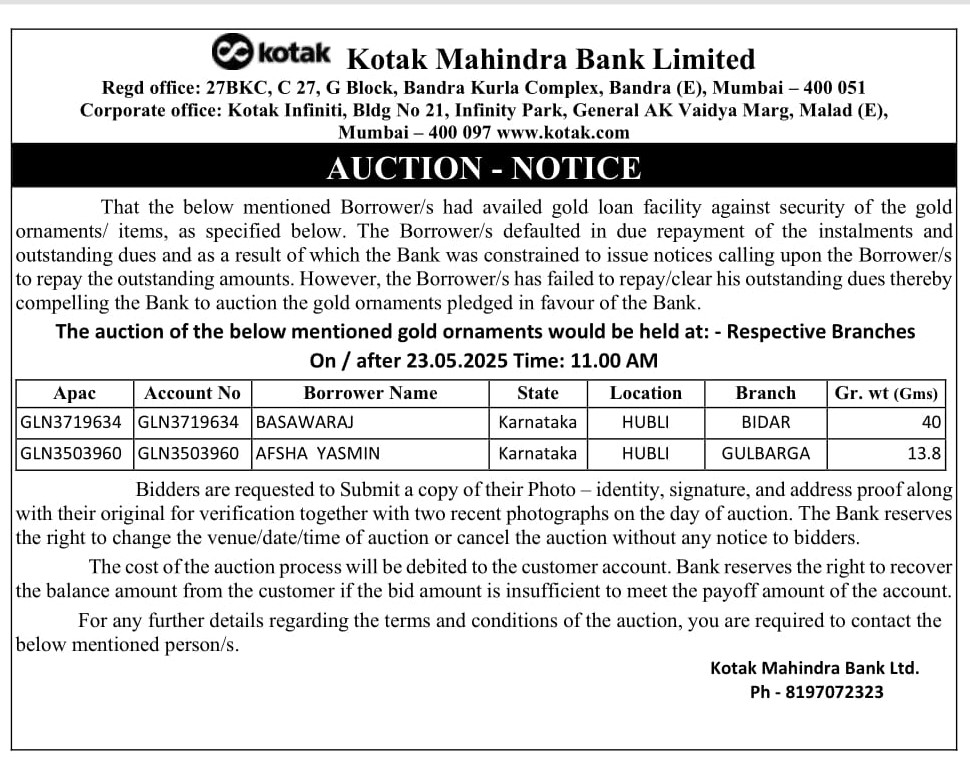 kotak Kotak Mahindra Bank Limited
Regd office: 27BKC, C 27, G Block, Bandra Kurla Complex, Bandra (E), Mumbai – 400 051
Corporate office: Kotak Infiniti, Bldg No 21, Infinity Park, General AK Vaidya Marg, Malad (E), Mumbai – 400 097 www.kotak.com

AUCTION - NOTICE

That the below mentioned Borrower/s had availed gold loan facility against security of the gold ornaments/ items, as specified below. The Borrower/s defaulted in due repayment of the instalments and outstanding dues and as a result of which the Bank was constrained to issue notices calling upon the Borrower/s to repay the outstanding amounts. However, the Borrower/s has failed to repay/clear his outstanding dues thereby compelling the Bank to auction the gold ornaments pledged in favour of the Bank.

The auction of the below mentioned gold ornaments would be held at: - Respective Branches
On / after 23.05.2025 Time: 11.00 AM

| Apac | Account No | Borrower Name | State | Location | Branch | Gr. wt (Gms) |
|---|---|---|---|---|---|---|
| GLN3719634 | GLN3719634 | BASAWARAJ | Karnataka | HUBLI | BIDAR | 40 |
| GLN3503960 | GLN3503960 | AFSHA YASMIN | Karnataka | HUBLI | GULBARGA | 13.8 |

Bidders are requested to Submit a copy of their Photo – identity, signature, and address proof along with their original for verification together with two recent photographs on the day of auction. The Bank reserves the right to change the venue/date/time of auction or cancel the auction without any notice to bidders.

The cost of the auction process will be debited to the customer account. Bank reserves the right to recover the balance amount from the customer if the bid amount is insufficient to meet the payoff amount of the account.

For any further details regarding the terms and conditions of the auction, you are required to contact the below mentioned person/s.

Kotak Mahindra Bank Ltd.
Ph - 8197072323